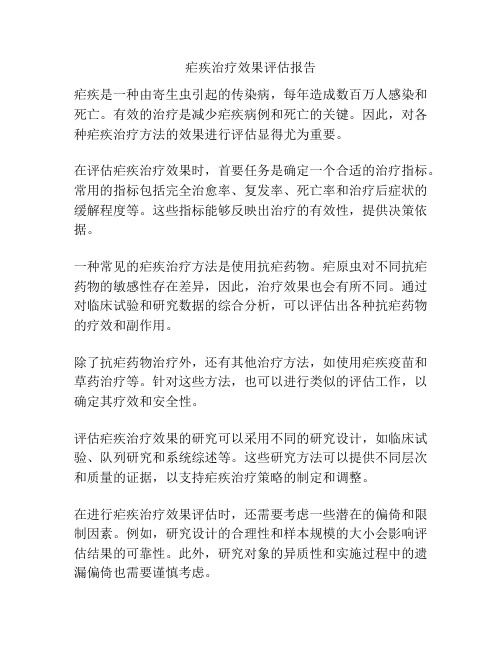 疟疾治疗效果评估报告

疟疾是一种由寄生虫引起的传染病，每年造成数百万人感染和死亡。有效的治疗是减少疟疾病例和死亡的关键。因此，对各种疟疾治疗方法的效果进行评估显得尤为重要。

在评估疟疾治疗效果时，首要任务是确定一个合适的治疗指标。常用的指标包括完全治愈率、复发率、死亡率和治疗后症状的缓解程度等。这些指标能够反映出治疗的有效性，提供决策依据。

一种常见的疟疾治疗方法是使用抗疟药物。疟原虫对不同抗疟药物的敏感性存在差异，因此，治疗效果也会有所不同。通过对临床试验和研究数据的综合分析，可以评估出各种抗疟药物的疗效和副作用。

除了抗疟药物治疗外，还有其他治疗方法，如使用疟疾疫苗和草药治疗等。针对这些方法，也可以进行类似的评估工作，以确定其疗效和安全性。

评估疟疾治疗效果的研究可以采用不同的研究设计，如临床试验、队列研究和系统综述等。这些研究方法可以提供不同层次和质量的证据，以支持疟疾治疗策略的制定和调整。

在进行疟疾治疗效果评估时，还需要考虑一些潜在的偏倚和限制因素。例如，研究设计的合理性和样本规模的大小会影响评估结果的可靠性。此外，研究对象的异质性和实施过程中的遗漏偏倚也需要谨慎考虑。